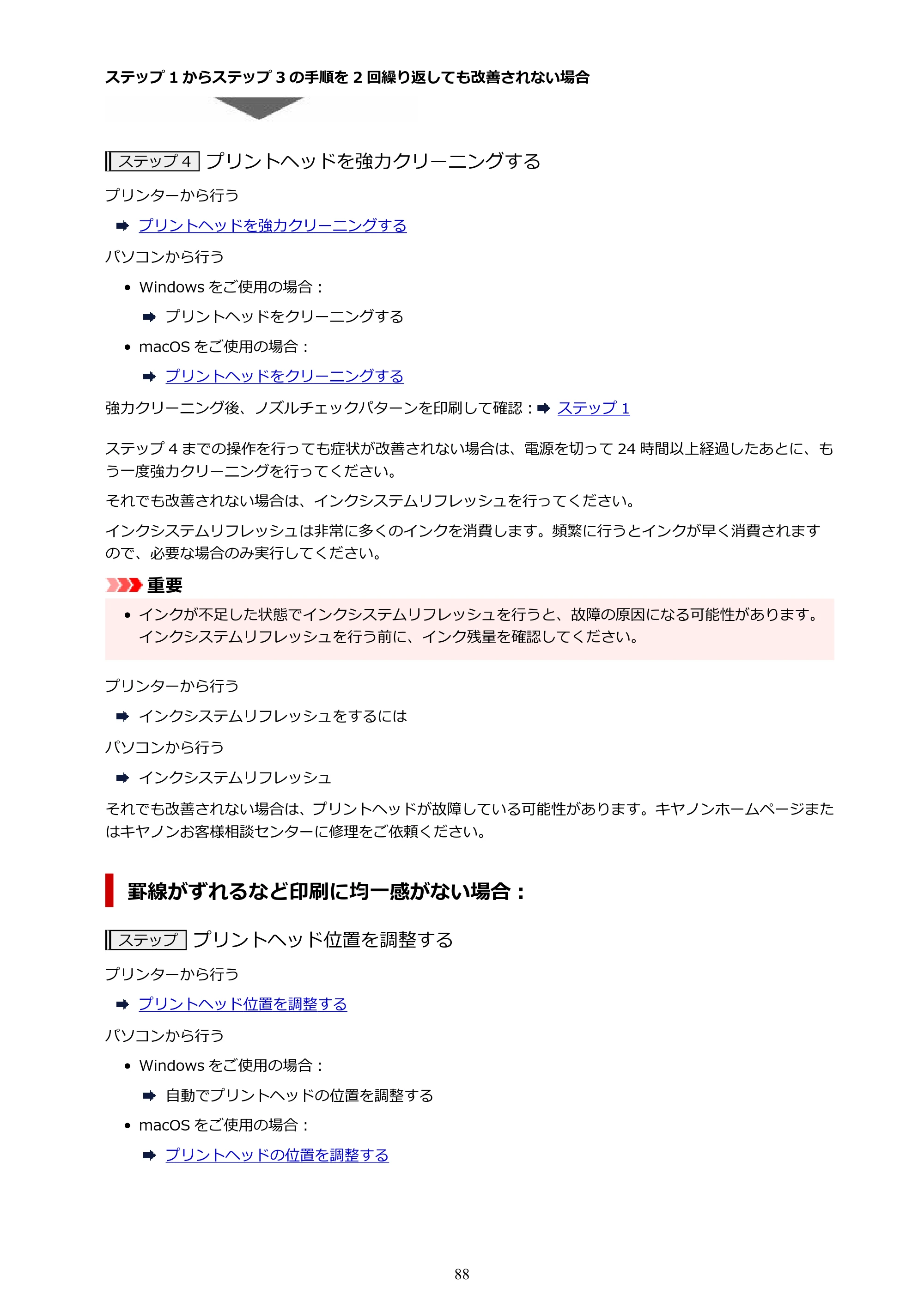 ステップ1からステップ3の手順を2回繰り返しても改善されない場合

ステップ4 プリントヘッドを強力クリーニングする

プリンターから行う

➡ プリントヘッドを強力クリーニングする

パソコンから行う

• Windowsをご使用の場合：

➡ プリントヘッドをクリーニングする

• macOSをご使用の場合：

➡ プリントヘッドをクリーニングする

強力クリーニング後、ノズルチェックパターンを印刷して確認：➡ ステップ1

ステップ4までの操作を行っても症状が改善されない場合は、電源を切って24時間以上経過したあとに、もう一度強力クリーニングを行ってください。

それでも改善されない場合は、インクシステムリフレッシュを行ってください。

インクシステムリフレッシュは非常に多くのインクを消費します。頻繁に行うとインクが早く消費されますので、必要な場合のみ実行してください。

重要

• インクが不足した状態でインクシステムリフレッシュを行うと、故障の原因になる可能性があります。インクシステムリフレッシュを行う前に、インク残量を確認してください。

プリンターから行う

➡ インクシステムリフレッシュをするには

パソコンから行う

➡ インクシステムリフレッシュ

それでも改善されない場合は、プリントヘッドが故障している可能性があります。キヤノンホームページまたはキヤノンお客様相談センターに修理をご依頼ください。

罫線がずれるなど印刷に均一感がない場合：

ステップ プリントヘッド位置を調整する

プリンターから行う

➡ プリントヘッド位置を調整する

パソコンから行う

• Windowsをご使用の場合：

➡ 自動でプリントヘッドの位置を調整する

• macOSをご使用の場合：

➡ プリントヘッドの位置を調整する

88